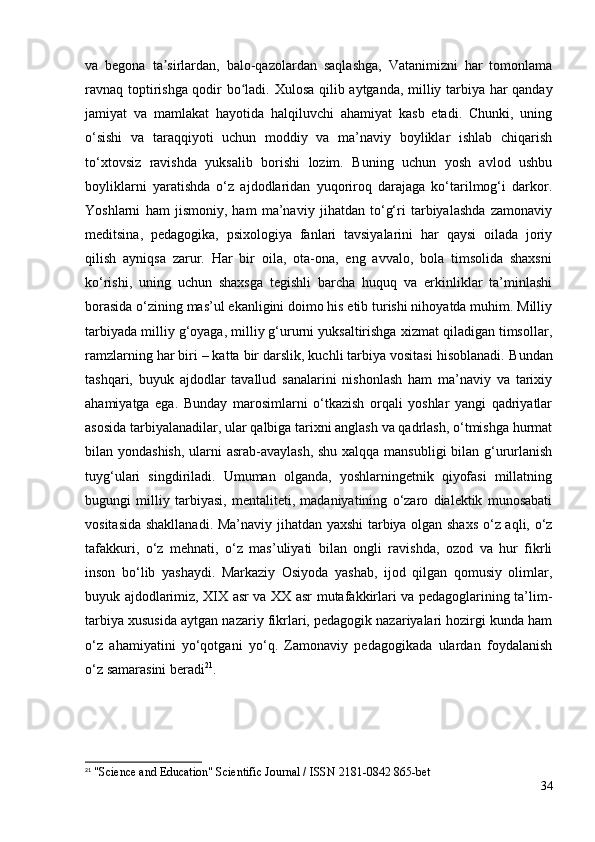 va begona ta’sirlardan, balo-qazolardan saqlashga, Vatanimizni har tomonlama ravnaq toptirishga qodir bo‘ladi. Xulosa qilib aytganda, milliy tarbiya har qanday jamiyat va mamlakat hayotida halqiluvchi ahamiyat kasb etadi. Chunki, uning o‘sishi va taraqqiyoti uchun moddiy va ma’naviy boyliklar ishlab chiqarish to‘xtovsiz ravishda yuksalib borishi lozim. Buning uchun yosh avlod ushbu boyliklarni yaratishda o‘z ajdodlaridan yuqoriroq darajaga ko‘tarilmog‘i darkor. Yoshlarni ham jismoniy, ham ma’naviy jihatdan to‘g‘ri tarbiyalashda zamonaviy meditsina, pedagogika, psixologiya fanlari tavsiyalarini har qaysi oilada joriy qilish ayniqsa zarur. Har bir oila, ota-ona, eng avvalo, bola timsolida shaxsni ko‘rishi, uning uchun shaxsga tegishli barcha huquq va erkinliklar ta’minlashi borasida o‘zining mas’ul ekanligini doimo his etib turishi nihoyatda muhim. Milliy tarbiyada milliy g‘oyaga, milliy g‘ururni yuksaltirishga xizmat qiladigan timsollar, ramzlarning har biri – katta bir darslik, kuchli tarbiya vositasi hisoblanadi. Bundan tashqari, buyuk ajdodlar tavallud sanalarini nishonlash ham ma’naviy va tarixiy ahamiyatga ega. Bunday marosimlarni o‘tkazish orqali yoshlar yangi qadriyatlar asosida tarbiyalanadilar, ular qalbiga tarixni anglash va qadrlash, o‘tmishga hurmat bilan yondashish, ularni asrab-avaylash, shu xalqqa mansubligi bilan g‘ururlanish tuyg‘ulari singdiriladi. Umuman olganda, yoshlarningetnik qiyofasi millatning bugungi milliy tarbiyasi, mentaliteti, madaniyatining o‘zaro dialektik munosabati vositasida shakllanadi. Ma’naviy jihatdan yaxshi tarbiya olgan shaxs o‘z aqli, o‘z tafakkuri, o‘z mehnati, o‘z mas’uliyati bilan ongli ravishda, ozod va hur fikrli inson bo‘lib yashaydi. Markaziy Osiyoda yashab, ijod qilgan qomusiy olimlar, buyuk ajdodlarimiz, XIX asr va XX asr mutafakkirlari va pedagoglarining ta’lim-tarbiya xususida aytgan nazariy fikrlari, pedagogik nazariyalari hozirgi kunda ham o‘z ahamiyatini yo‘qotgani yo‘q. Zamonaviy pedagogikada ulardan foydalanish o‘z samarasini beradi$^{21}$.

$^{21}$ "Science and Education" Scientific Journal / ISSN 2181-0842 865-bet

34